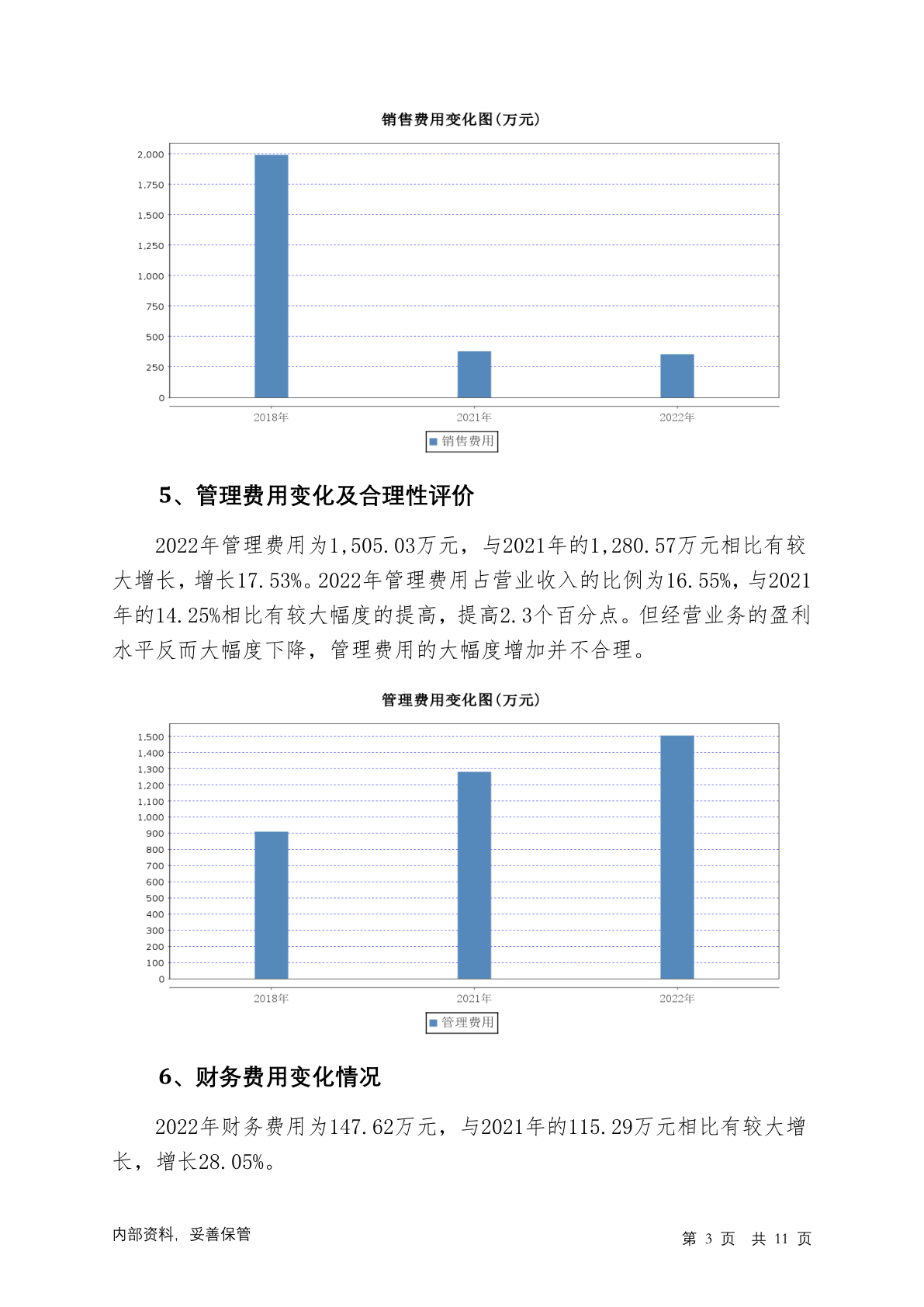 销售费用变化图(万元)

2,000
1,750
1,500
1,250
1,000
750
500
250
0

2018年 2021年 2022年

销售费用

5、管理费用变化及合理性评价

2022年管理费用为1,505.03万元，与2021年的1,280.57万元相比有较大增长，增长17.53%。2022年管理费用占营业收入的比例为16.55%，与2021年的14.25%相比有较大幅度的提高，提高2.3个百分点。但经营业务的盈利水平反而大幅度下降，管理费用的大幅度增加并不合理。

管理费用变化图(万元)

1,500
1,400
1,300
1,200
1,100
1,000
900
800
700
600
500
400
300
200
100
0

2018年 2021年 2022年

管理费用

6、财务费用变化情况

2022年财务费用为147.62万元，与2021年的115.29万元相比有较大增长，增长28.05%。

内部资料，妥善保管

第 3 页 共 11 页